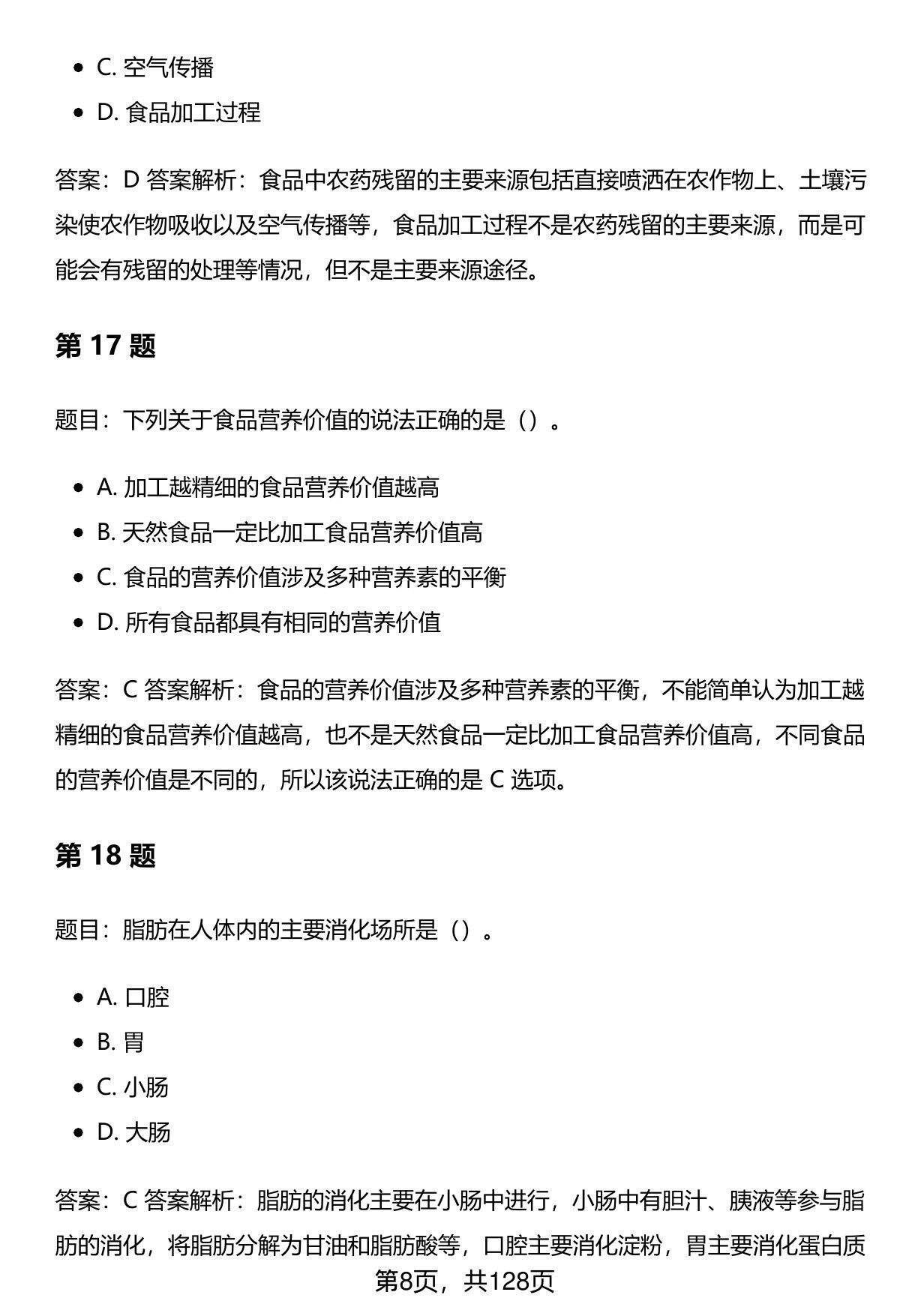 - C. 空气传播
- D. 食品加工过程

答案：D 答案解析：食品中农药残留的主要来源包括直接喷洒在农作物上、土壤污染使农作物吸收以及空气传播等，食品加工过程不是农药残留的主要来源，而是可能会有残留的处理等情况，但不是主要来源途径。

第 17 题

题目：下列关于食品营养价值的说法正确的是（）。

- A. 加工越精细的食品营养价值越高
- B. 天然食品一定比加工食品营养价值高
- C. 食品的营养价值涉及多种营养素的平衡
- D. 所有食品都具有相同的营养价值

答案：C 答案解析：食品的营养价值涉及多种营养素的平衡，不能简单认为加工越精细的食品营养价值越高，也不是天然食品一定比加工食品营养价值高，不同食品的营养价值是不同的，所以该说法正确的是 C 选项。

第 18 题

题目：脂肪在人体内的主要消化场所是（）。

- A. 口腔
- B. 胃
- C. 小肠
- D. 大肠

答案：C 答案解析：脂肪的消化主要在小肠中进行，小肠中有胆汁、胰液等参与脂肪的消化，将脂肪分解为甘油和脂肪酸等，口腔主要消化淀粉，胃主要消化蛋白质

第8页，共128页